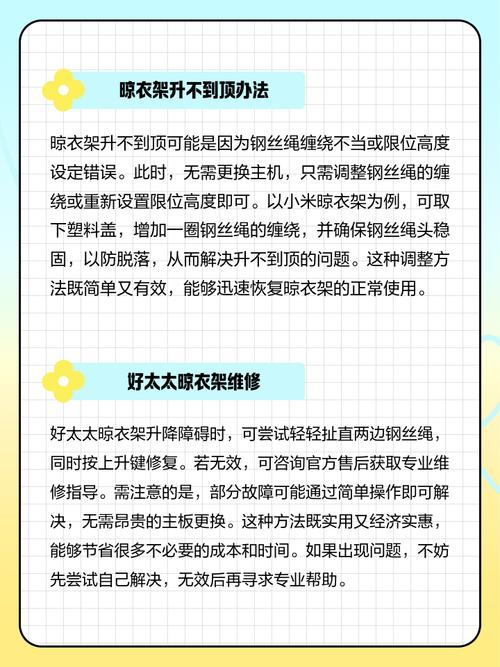 晾衣架升不到顶办法

晾衣架升不到顶可能是因为钢丝绳缠绕不当或限位高度设定错误。此时，无需更换主机，只需调整钢丝绳的缠绕或重新设置限位高度即可。以小米晾衣架为例，可取下塑料盖，增加一圈钢丝绳的缠绕，并确保钢丝绳头稳固，以防脱落，从而解决升不到顶的问题。这种调整方法既简单又有效，能够迅速恢复晾衣架的正常使用。

好太太晾衣架维修

好太太晾衣架升降障碍时，可尝试轻轻扯直两边钢丝绳，同时按上升键修复。若无效，可咨询官方售后获取专业维修指导。需注意的是，部分故障可能通过简单操作即可解决，无需昂贵的主板更换。这种方法既实用又经济实惠，能够节省很多不必要的成本和时间。如果出现问题，不妨先尝试自己解决，无效后再寻求专业帮助。